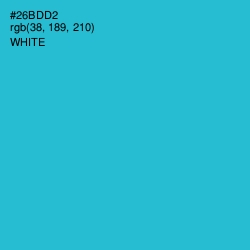 #26BDD2
rgb(38, 189, 210)
WHITE